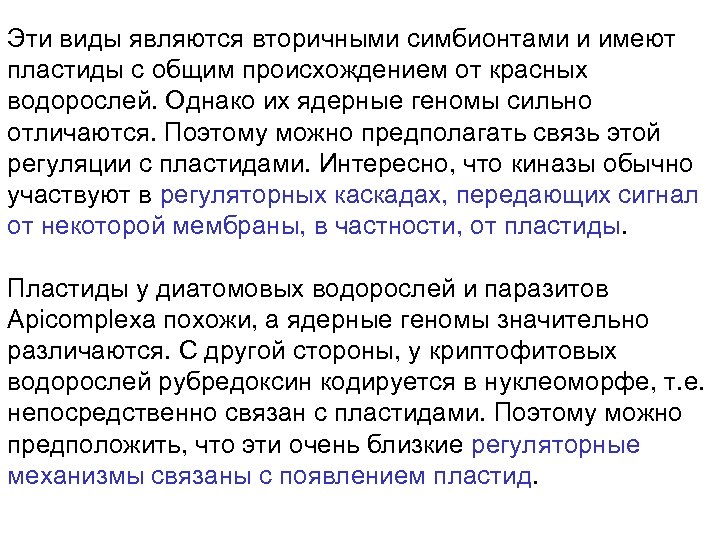 Эти виды являются вторичными симбионтами и имеют пластиды с общим происхождением от красных водорослей. Однако их ядерные геномы сильно отличаются. Поэтому можно предполагать связь этой регуляции с пластидами. Интересно, что киназы обычно участвуют в регуляторных каскадах, передающих сигнал от некоторой мембраны, в частности, от пластиды.

Пластиды у диатомовых водорослей и паразитов Apicomplexa похожи, а ядерные геномы значительно различаются. С другой стороны, у криптофитовых водорослей рубредоксин кодируется в нуклеоморфе, т.е. непосредственно связан с пластидами. Поэтому можно предположить, что эти очень близкие регуляторные механизмы связаны с появлением пластид.